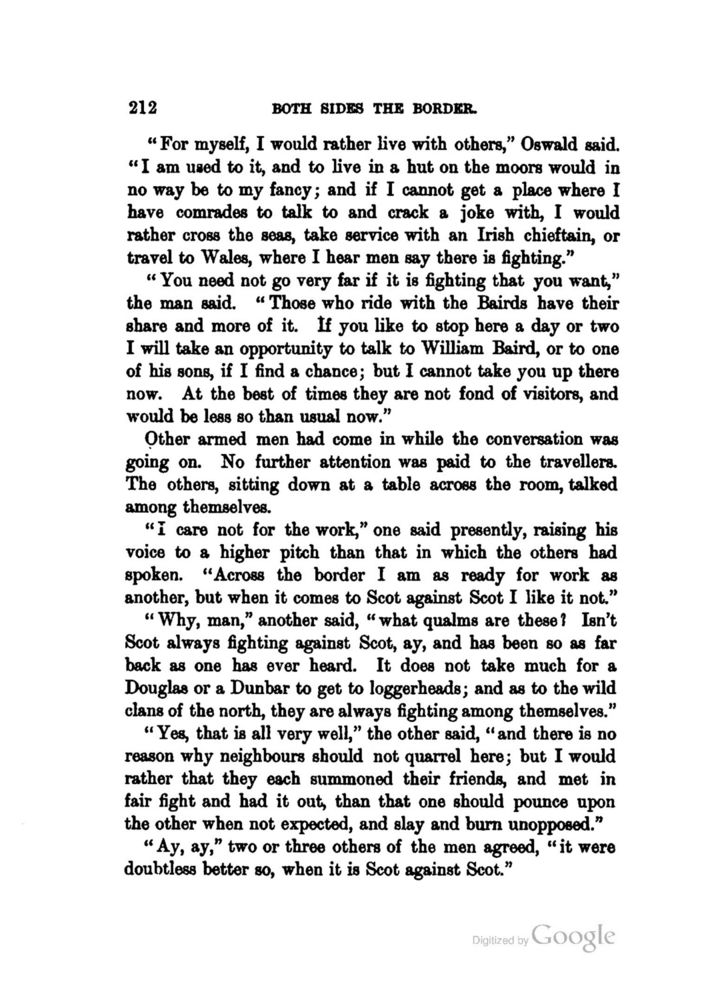 212 BOTH SIDES THE BORDER.

"For myself, I would rather live with others," Oswald said. "I am used to it, and to live in a hut on the moors would in no way be to my fancy; and if I cannot get a place where I have comrades to talk to and crack a joke with, I would rather cross the seas, take service with an Irish chieftain, or travel to Wales, where I hear men say there is fighting."

"You need not go very far if it is fighting that you want," the man said. "Those who ride with the Bairds have their share and more of it. If you like to stop here a day or two I will take an opportunity to talk to William Baird, or to one of his sons, if I find a chance; but I cannot take you up there now. At the best of times they are not fond of visitors, and would be less so than usual now."

Other armed men had come in while the conversation was going on. No further attention was paid to the travellers. The others, sitting down at a table across the room, talked among themselves.

"I care not for the work," one said presently, raising his voice to a higher pitch than that in which the others had spoken. "Across the border I am as ready for work as another, but when it comes to Scot against Scot I like it not."

"Why, man," another said, "what qualms are these? Isn't Scot always fighting against Scot, ay, and has been so as far back as one has ever heard. It does not take much for a Douglas or a Dunbar to get to loggerheads; and as to the wild clans of the north, they are always fighting among themselves."

"Yes, that is all very well," the other said, "and there is no reason why neighbours should not quarrel here; but I would rather that they each summoned their friends, and met in fair fight and had it out, than that one should pounce upon the other when not expected, and slay and burn unopposed."

"Ay, ay," two or three others of the men agreed, "it were doubtless better so, when it is Scot against Scot."

Digitized by Google